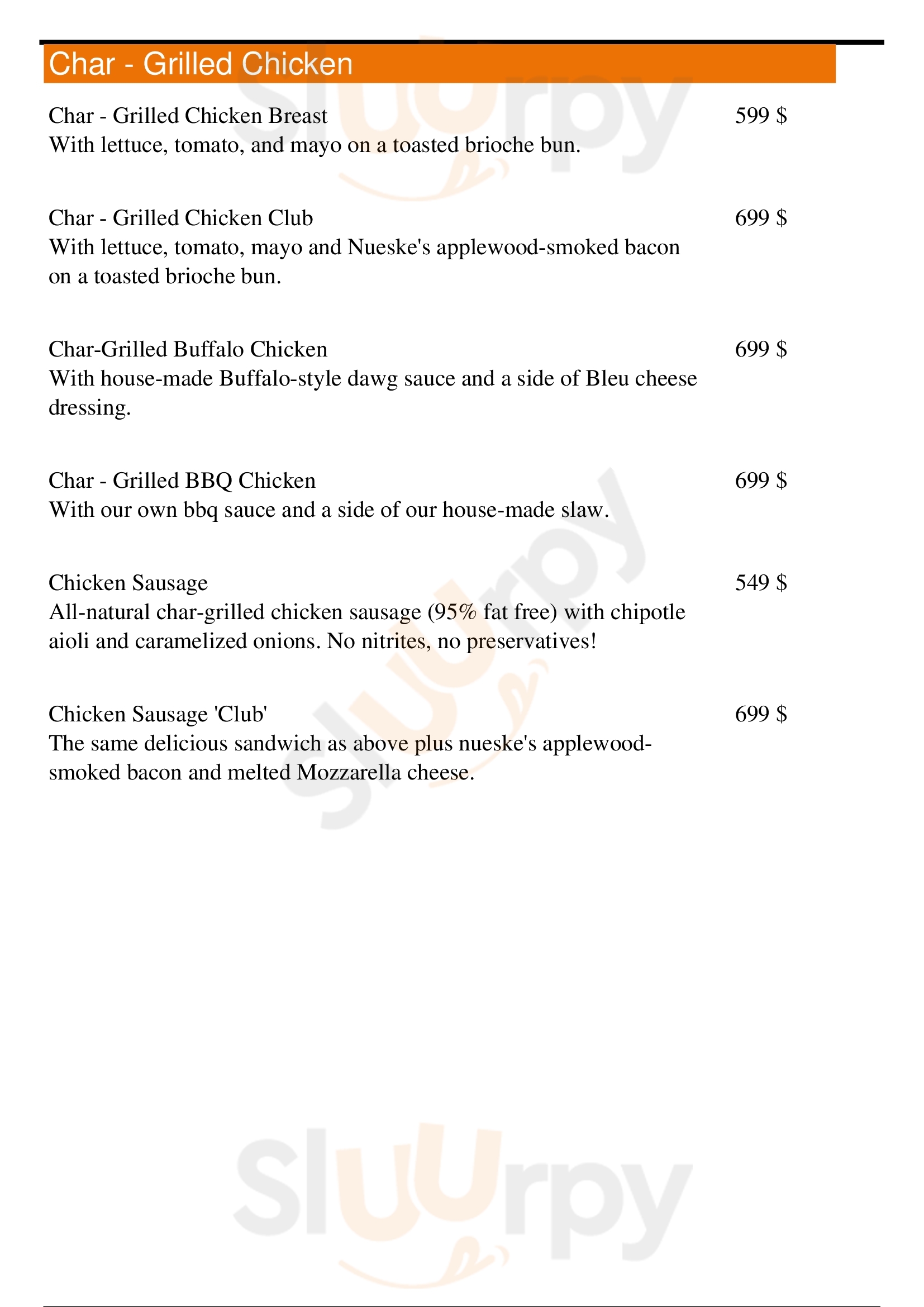 Char - Grilled Chicken

Char - Grilled Chicken Breast
599 $
With lettuce, tomato, and mayo on a toasted brioche bun.

Char - Grilled Chicken Club
699 $
With lettuce, tomato, mayo and Nueske's applewood-smoked bacon on a toasted brioche bun.

Char-Grilled Buffalo Chicken
699 $
With house-made Buffalo-style dawg sauce and a side of Bleu cheese dressing.

Char - Grilled BBQ Chicken
699 $
With our own bbq sauce and a side of our house-made slaw.

Chicken Sausage
549 $
All-natural char-grilled chicken sausage (95% fat free) with chipotle aioli and caramelized onions. No nitrites, no preservatives!

Chicken Sausage 'Club'
699 $
The same delicious sandwich as above plus nueske's applewood-smoked bacon and melted Mozzarella cheese.

Sluurpy
Sluurpy
Sluurpy